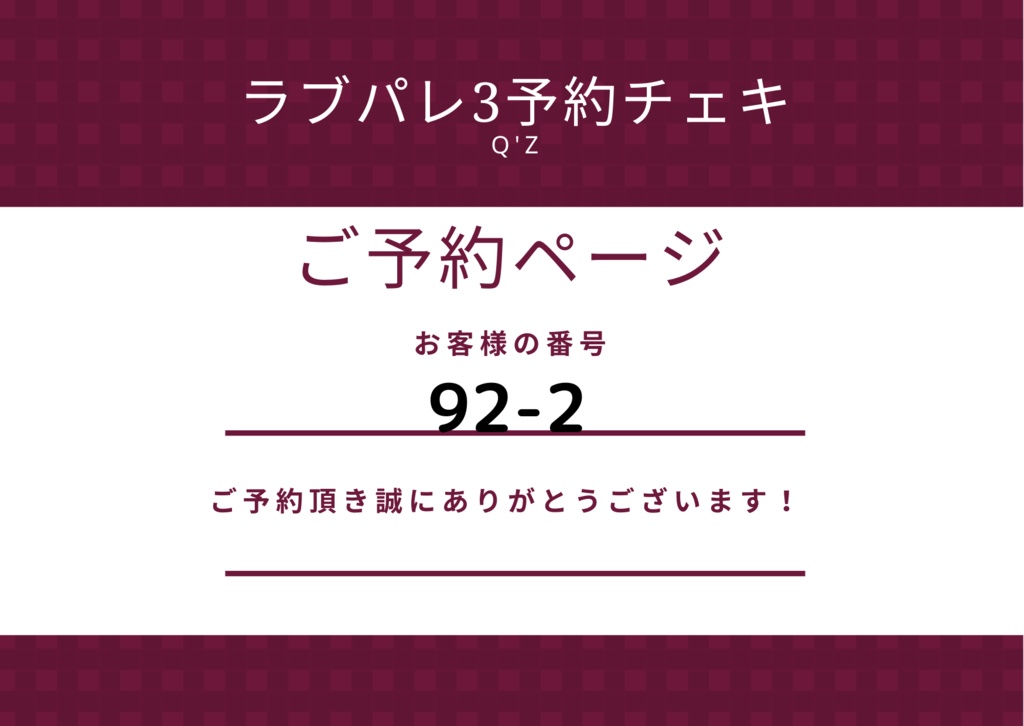 ラブパレ3予約チェキ
Q'Z

ご予約ページ

お客様の番号

92-2

ご予約頂き誠にありがとうございます！